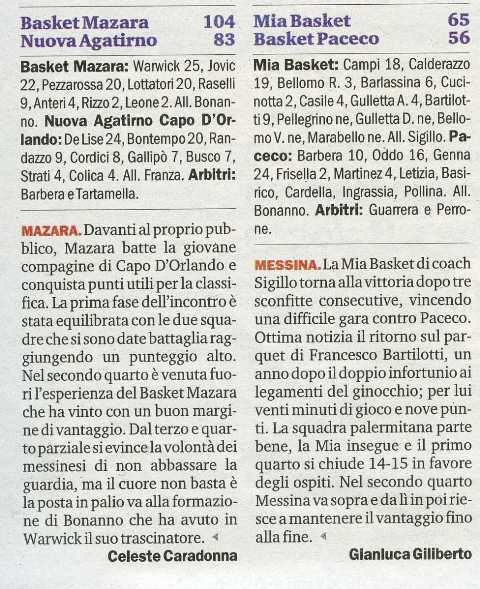 Basket Mazara 104
Nuova Agatirno 83

**Basket Mazara:** Warwick 25, Jovic 22, Pezzarossa 20, Lottatori 20, Raselli 9, Anteri 4, Rizzo 2, Leone 2. All. Bonanno. **Nuova Agatirno Capo D'Orlando:** De Lise 24, Bontempo 20, Randazzo 9, Cordici 8, Gallipò 7, Busco 7, Strati 4, Colica 4. All. Franza. **Arbitri:** Barbera e Tartamella.

MAZARA. Davanti al proprio pubblico, Mazara batte la giovane compagine di Capo D'Orlando e conquista punti utili per la classifica. La prima fase dell'incontro è stata equilibrata con le due squadre che si sono date battaglia raggiungendo un punteggio alto. Nel secondo quarto è venuta fuori l'esperienza del Basket Mazara che ha vinto con un buon margine di vantaggio. Dal terzo e quarto parziale si evince la volontà dei messinesi di non abbassare la guardia, ma il cuore non basta è la posta in palio va alla formazione di Bonanno che ha avuto in Warwick il suo trascinatore.

Celeste Caradonna

Mia Basket 65
Basket Paceco 56

**Mia Basket:** Campi 18, Calderazzo 19, Bellomo R. 3, Barlassina 6, Cucinotta 2, Casile 4, Gulletta A. 4, Bartilotti 9, Pellegrino ne, Gulletta D. ne, Bellomo V. ne, Marabello ne. All. Sigillo. **Paceco:** Barbera 10, Oddo 16, Genna 24, Frisella 2, Martinez 4, Letizia, Basirico, Cardella, Ingrassia, Pollina. All. Bonanno. **Arbitri:** Guarrera e Perrone.

MESSINA. La Mia Basket di coach Sigillo torna alla vittoria dopo tre sconfitte consecutive, vincendo una difficile gara contro Paceco. Ottima notizia il ritorno sul parquet di Francesco Bartilotti, un anno dopo il doppio infortunio ai legamenti del ginocchio; per lui venti minuti di gioco e nove punti. La squadra palermitana parte bene, la Mia insegue e il primo quarto si chiude 14-15 in favore degli ospiti. Nel secondo quarto Messina va sopra e da lì in poi riesce a mantenere il vantaggio fino alla fine.

Gianluca Giliberto